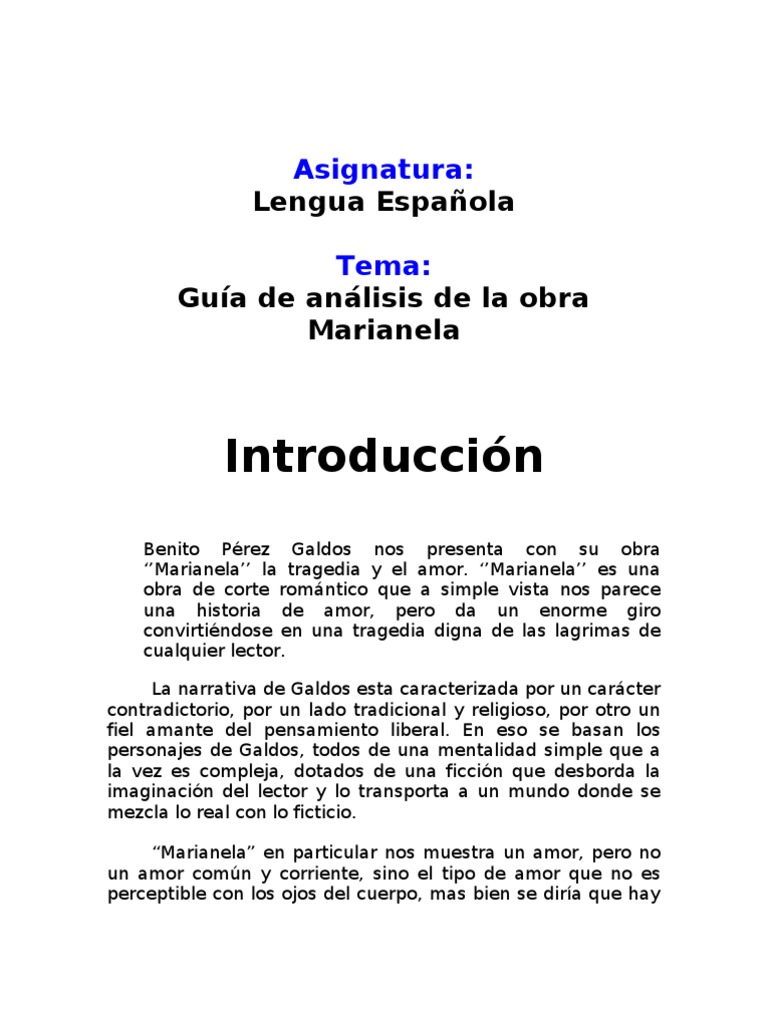 Asignatura:
Lengua Española

Tema:
Guía de análisis de la obra Marianela

Introducción

Benito Pérez Galdos nos presenta con su obra ‘’Marianela’’ la tragedia y el amor. ‘’Marianela’’ es una obra de corte romántico que a simple vista nos parece una historia de amor, pero da un enorme giro convirtiéndose en una tragedia digna de las lagrimas de cualquier lector.

La narrativa de Galdos esta caracterizada por un carácter contradictorio, por un lado tradicional y religioso, por otro un fiel amante del pensamiento liberal. En eso se basan los personajes de Galdos, todos de una mentalidad simple que a la vez es compleja, dotados de una ficción que desborda la imaginación del lector y lo transporta a un mundo donde se mezcla lo real con lo ficticio.

“Marianela” en particular nos muestra un amor, pero no un amor común y corriente, sino el tipo de amor que no es perceptible con los ojos del cuerpo, mas bien se diría que hay